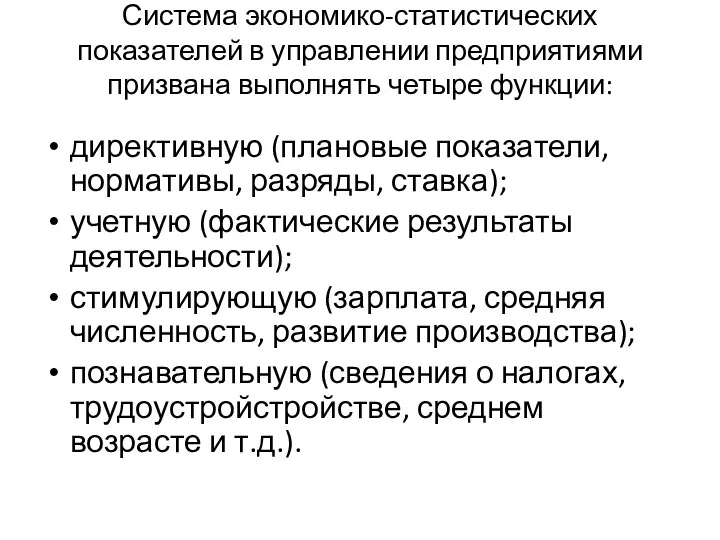 Система экономико-статистических показателей в управлении предприятиями призвана выполнять четыре функции:

• директивную (плановые показатели, нормативы, разряды, ставка);
• учетную (фактические результаты деятельности);
• стимулирующую (зарплата, средняя численность, развитие производства);
• познавательную (сведения о налогах, трудоустройстройстве, среднем возрасте и т.д.).